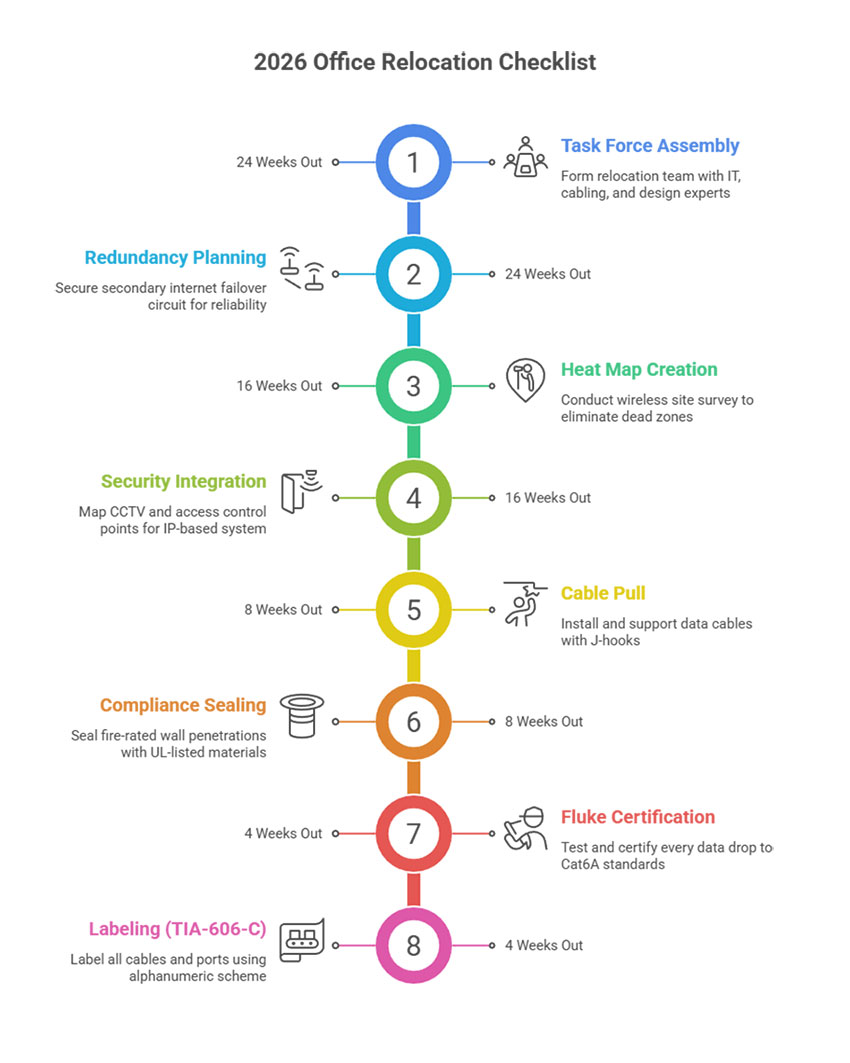 2026 Office Relocation Checklist

24 Weeks Out

1

Task Force Assembly

Form relocation team with IT, cabling, and design experts

Redundancy Planning

Secure secondary internet failover circuit for reliability

2

24 Weeks Out

16 Weeks Out

3

Heat Map Creation

Conduct wireless site survey to eliminate dead zones

Security Integration

Map CCTV and access control points for IP-based system

4

16 Weeks Out

8 Weeks Out

5

Cable Pull

Install and support data cables with J-hooks

Compliance Sealing

Seal fire-rated wall penetrations with UL-listed materials

6

8 Weeks Out

4 Weeks Out

7

Fluke Certification

Test and certify every data drop to Cat6A standards

Labeling (TIA-606-C)

Label all cables and ports using alphanumeric scheme

8

4 Weeks Out